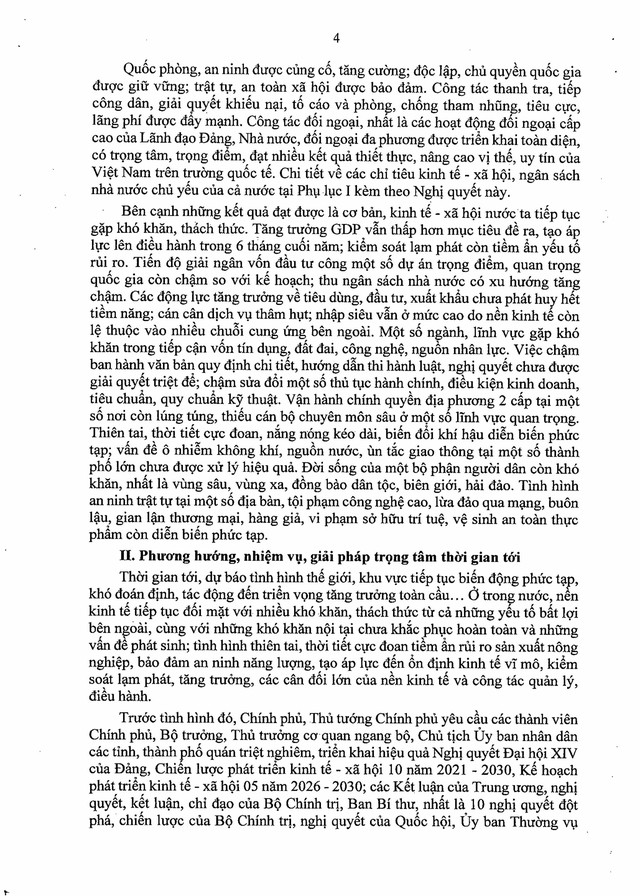 4

Quốc phòng, an ninh được củng cố, tăng cường; độc lập, chủ quyền quốc gia được giữ vững; trật tự, an toàn xã hội được bảo đảm. Công tác thanh tra, tiếp công dân, giải quyết khiếu nại, tố cáo và phòng, chống tham nhũng, tiêu cực, lãng phí được đẩy mạnh. Công tác đối ngoại, nhất là các hoạt động đối ngoại cấp cao của Lãnh đạo Đảng, Nhà nước, đối ngoại đa phương được triển khai toàn diện, có trọng tâm, trọng điểm, đạt nhiều kết quả thiết thực, nâng cao vị thế, uy tín của Việt Nam trên trường quốc tế. Chi tiết về các chỉ tiêu kinh tế - xã hội, ngân sách nhà nước chủ yếu của cả nước tại Phụ lục I kèm theo Nghị quyết này.

Bên cạnh những kết quả đạt được là cơ bản, kinh tế - xã hội nước ta tiếp tục gặp khó khăn, thách thức. Tăng trưởng GDP vẫn thấp hơn mục tiêu đề ra, tạo áp lực lên điều hành trong 6 tháng cuối năm; kiểm soát lạm phát còn tiềm ẩn yếu tố rủi ro. Tiến độ giải ngân vốn đầu tư công một số dự án trọng điểm, quan trọng quốc gia còn chậm so với kế hoạch; thu ngân sách nhà nước có xu hướng tăng chậm. Các động lực tăng trưởng về tiêu dùng, đầu tư, xuất khẩu chưa phát huy hết tiềm năng; cán cân dịch vụ thâm hụt; nhập siêu vẫn ở mức cao do nền kinh tế còn lệ thuộc vào nhiều chuỗi cung ứng bên ngoài. Một số ngành, lĩnh vực gặp khó khăn trong tiếp cận vốn tín dụng, đất đai, công nghệ, nguồn nhân lực. Việc chậm ban hành văn bản quy định chi tiết, hướng dẫn thi hành luật, nghị quyết chưa được giải quyết triệt để; chậm sửa đổi một số thủ tục hành chính, điều kiện kinh doanh, tiêu chuẩn, quy chuẩn kỹ thuật. Vận hành chính quyền địa phương 2 cấp tại một số nơi còn lúng túng, thiếu cán bộ chuyên môn sâu ở một số lĩnh vực quan trọng. Thiên tai, thời tiết cực đoan, nắng nóng kéo dài, biến đổi khí hậu diễn biến phức tạp; vấn đề ô nhiễm không khí, nguồn nước, ùn tắc giao thông tại một số thành phố lớn chưa được xử lý hiệu quả. Đời sống của một bộ phận người dân còn khó khăn, nhất là vùng sâu, vùng xa, đồng bào dân tộc, biên giới, hải đảo. Tình hình an ninh trật tự tại một số địa bàn, tội phạm công nghệ cao, lừa đảo qua mạng, buôn lậu, gian lận thương mại, hàng giả, vi phạm sở hữu trí tuệ, vệ sinh an toàn thực phẩm còn diễn biến phức tạp.

II. Phương hướng, nhiệm vụ, giải pháp trọng tâm thời gian tới

Thời gian tới, dự báo tình hình thế giới, khu vực tiếp tục biến động phức tạp, khó đoán định, tác động đến triển vọng tăng trưởng toàn cầu... Ở trong nước, nền kinh tế tiếp tục đối mặt với nhiều khó khăn, thách thức từ cả những yếu tố bất lợi bên ngoài, cùng với những khó khăn nội tại chưa khắc phục hoàn toàn và những vấn đề phát sinh; tình hình thiên tai, thời tiết cực đoan tiềm ẩn rủi ro sản xuất nông nghiệp, bảo đảm an ninh năng lượng, tạo áp lực đến ổn định kinh tế vĩ mô, kiểm soát lạm phát, tăng trưởng, các cân đối lớn của nền kinh tế và công tác quản lý, điều hành.

Trước tình hình đó, Chính phủ, Thủ tướng Chính phủ yêu cầu các thành viên Chính phủ, Bộ trưởng, Thủ trưởng cơ quan ngang bộ, Chủ tịch Ủy ban nhân dân các tỉnh, thành phố quán triệt nghiêm, triển khai hiệu quả Nghị quyết Đại hội XIV của Đảng, Chiến lược phát triển kinh tế - xã hội 10 năm 2021 - 2030, Kế hoạch phát triển kinh tế - xã hội 05 năm 2026 - 2030; các Kết luận của Trung ương, nghị quyết, kết luận, chỉ đạo của Bộ Chính trị, Ban Bí thư, nhất là 10 nghị quyết đột phá, chiến lược của Bộ Chính trị, nghị quyết của Quốc hội, Ủy ban Thường vụ